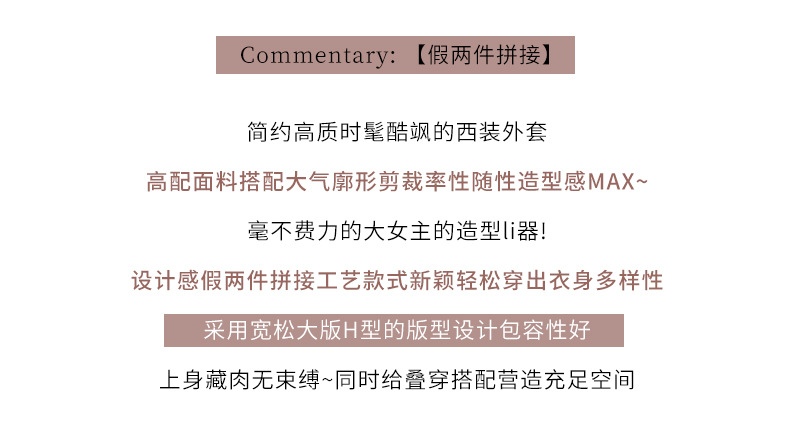 Commentary:【假两件拼接】

简约高质时髦酷飒的西装外套

高配面料搭配大气廓形剪裁率性随性造型感MAX~

毫不费力的大女主的造型li器!

设计感假两件拼接工艺款式新颖轻松穿出衣身多样性

采用宽松大版H型的版型设计包容性好

上身藏肉无束缚~同时给叠穿搭配营造充足空间